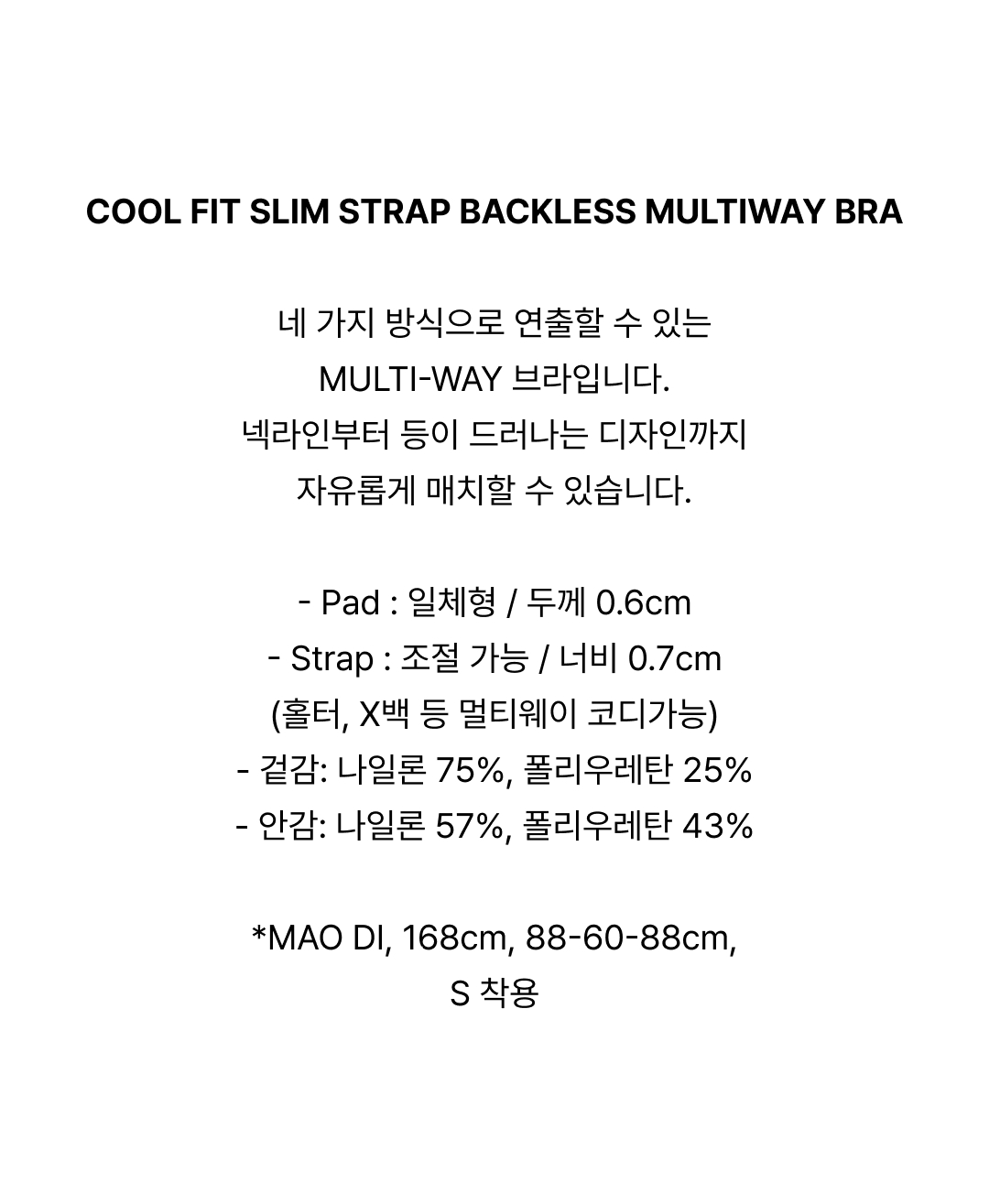 COOL FIT SLIM STRAP BACKLESS MULTIWAY BRA

네 가지 방식으로 연출할 수 있는
MULTI-WAY 브라입니다.
넥라인부터 등이 드러나는 디자인까지
자유롭게 매치할 수 있습니다.

- Pad : 일체형 / 두께 0.6cm
- Strap : 조절 가능 / 너비 0.7cm
(홀터, X백 등 멀티웨이 코디가능)
- 겉감: 나일론 75%, 폴리우레탄 25%
- 안감: 나일론 57%, 폴리우레탄 43%

*MAO DI, 168cm, 88-60-88cm,
S 착용